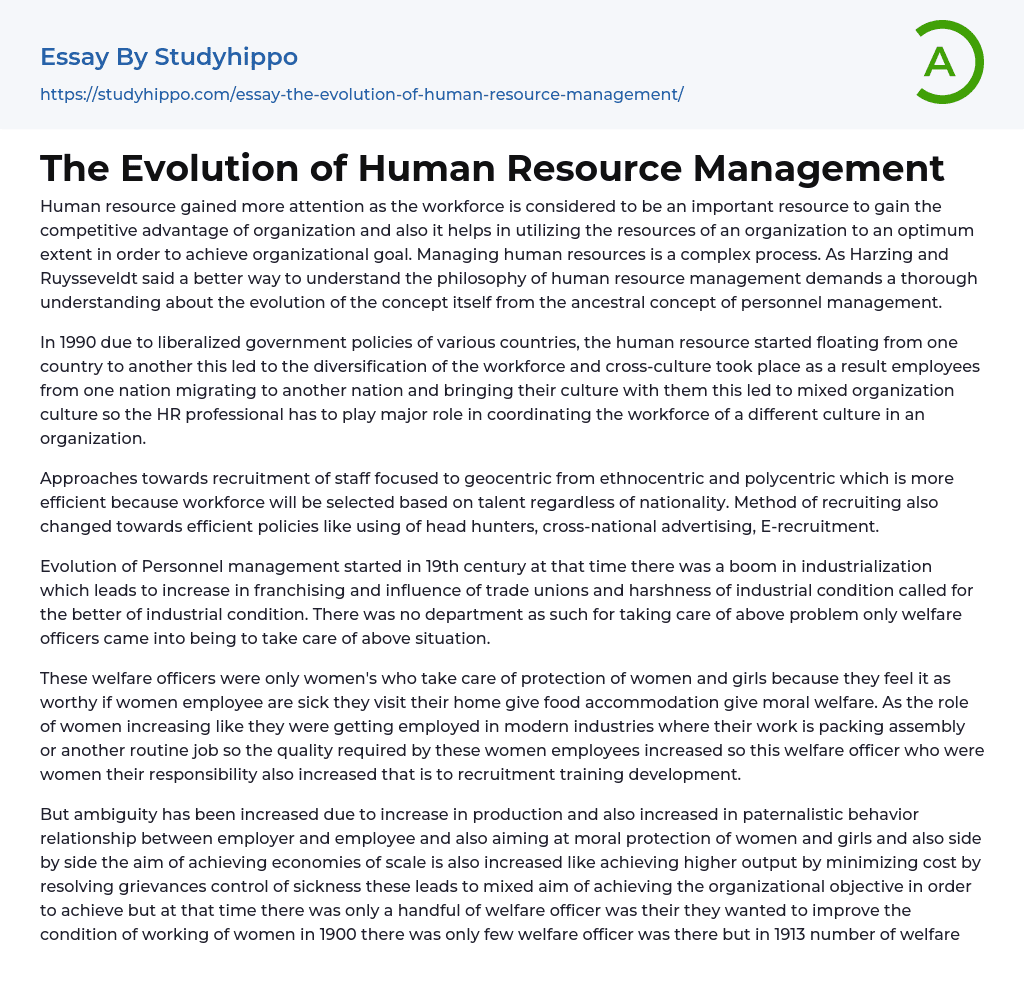 Essay By Studyhippo
https://studyhippo.com/essay-the-evolution-of-human-resource-management/

A

The Evolution of Human Resource Management

Human resource gained more attention as the workforce is considered to be an important resource to gain the competitive advantage of organization and also it helps in utilizing the resources of an organization to an optimum extent in order to achieve organizational goal. Managing human resources is a complex process. As Harzing and Ruysseveldt said a better way to understand the philosophy of human resource management demands a thorough understanding about the evolution of the concept itself from the ancestral concept of personnel management.

In 1990 due to liberalized government policies of various countries, the human resource started floating from one country to another this led to the diversification of the workforce and cross-culture took place as a result employees from one nation migrating to another nation and bringing their culture with them this led to mixed organization culture so the HR professional has to play major role in coordinating the workforce of a different culture in an organization.

Approaches towards recruitment of staff focused to geocentric from ethnocentric and polycentric which is more efficient because workforce will be selected based on talent regardless of nationality. Method of recruiting also changed towards efficient policies like using of head hunters, cross-national advertising, E-recruitment.

Evolution of Personnel management started in 19th century at that time there was a boom in industrialization which leads to increase in franchising and influence of trade unions and harshness of industrial condition called for the better of industrial condition. There was no department as such for taking care of above problem only welfare officers came into being to take care of above situation.

These welfare officers were only women's who take care of protection of women and girls because they feel it as worthy if women employee are sick they visit their home give food accommodation give moral welfare. As the role of women increasing like they were getting employed in modern industries where their work is packing assembly or another routine job so the quality required by these women employees increased so this welfare officer who were women their responsibility also increased that is to recruitment training development.

But ambiguity has been increased due to increase in production and also increased in paternalistic behavior relationship between employer and employee and also aiming at moral protection of women and girls and also side by side the aim of achieving economies of scale is also increased like achieving higher output by minimizing cost by resolving grievances control of sickness these leads to mixed aim of achieving the organizational objective in order to achieve but at that time there was only a handful of welfare officer was their they wanted to improve the condition of working of women in 1900 there was only few welfare officer was there but in 1913 number of welfare